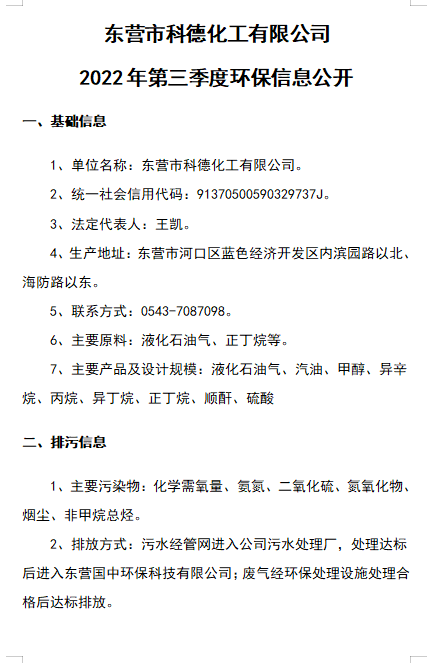 东营市科德化工有限公司

2022年第三季度环保信息公开

一、基础信息

1、单位名称：东营市科德化工有限公司。

2、统一社会信用代码：91370500590329737J。

3、法定代表人：王凯。

4、生产地址：东营市河口区蓝色经济开发区内滨园路以北、海防路以东。

5、联系方式：0543-7087098。

6、主要原料：液化石油气、正丁烷等。

7、主要产品及设计规模：液化石油气、汽油、甲醇、异辛烷、丙烷、异丁烷、正丁烷、顺酐、硫酸

二、排污信息

1、主要污染物：化学需氧量、氨氮、二氧化硫、氮氧化物、烟尘、非甲烷总烃。

2、排放方式：污水经管网进入公司污水处理厂，处理达标后进入东营国中环保科技有限公司；废气经环保处理设施处理合格后达标排放。